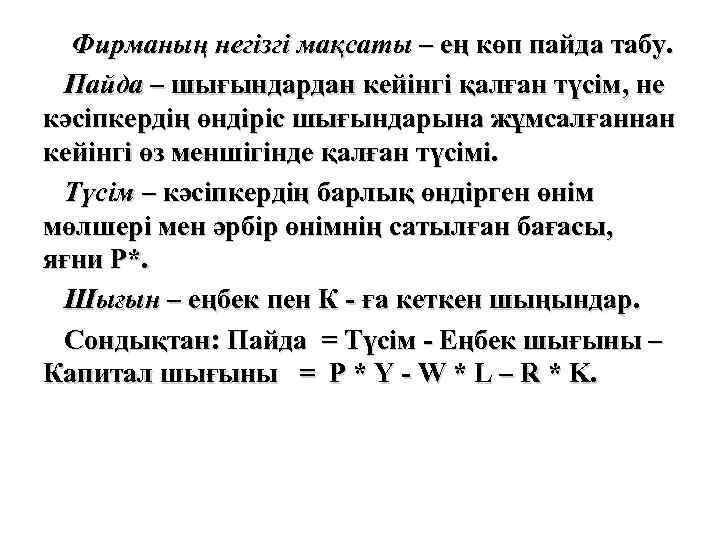 Фирманың негізгі мақсаты – ең көп пайда табу.

Пайда – шығындардан кейінгі қалған түсім, не кәсіпкердің өндіріс шығындарына жұмсалғаннан кейінгі өз меншігінде қалған түсімі.

Түсім – кәсіпкердің барлық өндірген өнім мөлшері мен әрбір өнімнің сатылған бағасы, яғни P*.

Шығын – еңбек пен К - ға кеткен шыңындар.

Сондықтан: Пайда = Түсім - Еңбек шығыны – Капитал шығыны = P * Y - W * L – R * K.